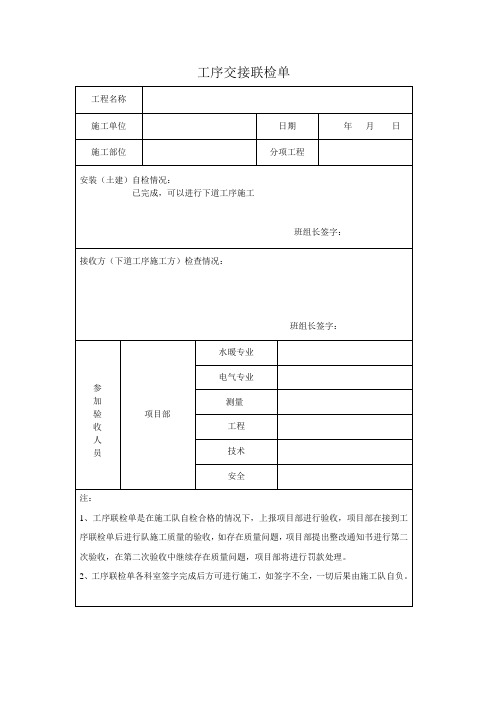 工序交接联检单

| 工程名称 | | | |
|---|---|---|---|
| 施工单位 | | 日期 | 年 月 日 |
| 施工部位 | | 分项工程 | |

安装（土建）自检情况：
已完成，可以进行下道工序施工

班组长签字：

接收方（下道工序施工方）检查情况：

班组长签字：

| 参加验收人员 | 项目部 | 水暖专业 | |
|---|---|---|---|
| | | 电气专业 | |
| | | 测量 | |
| | | 工程 | |
| | | 技术 | |
| | | 安全 | |

注：

1、工序联检单是在施工队自检合格的情况下，上报项目部进行验收，项目部在接到工序联检单后进行队施工质量的验收，如存在质量问题，项目部提出整改通知书进行第二次验收，在第二次验收中继续存在质量问题，项目部将进行罚款处理。

2、工序联检单各科室签字完成后方可进行施工，如签字不全，一切后果由施工队自负。